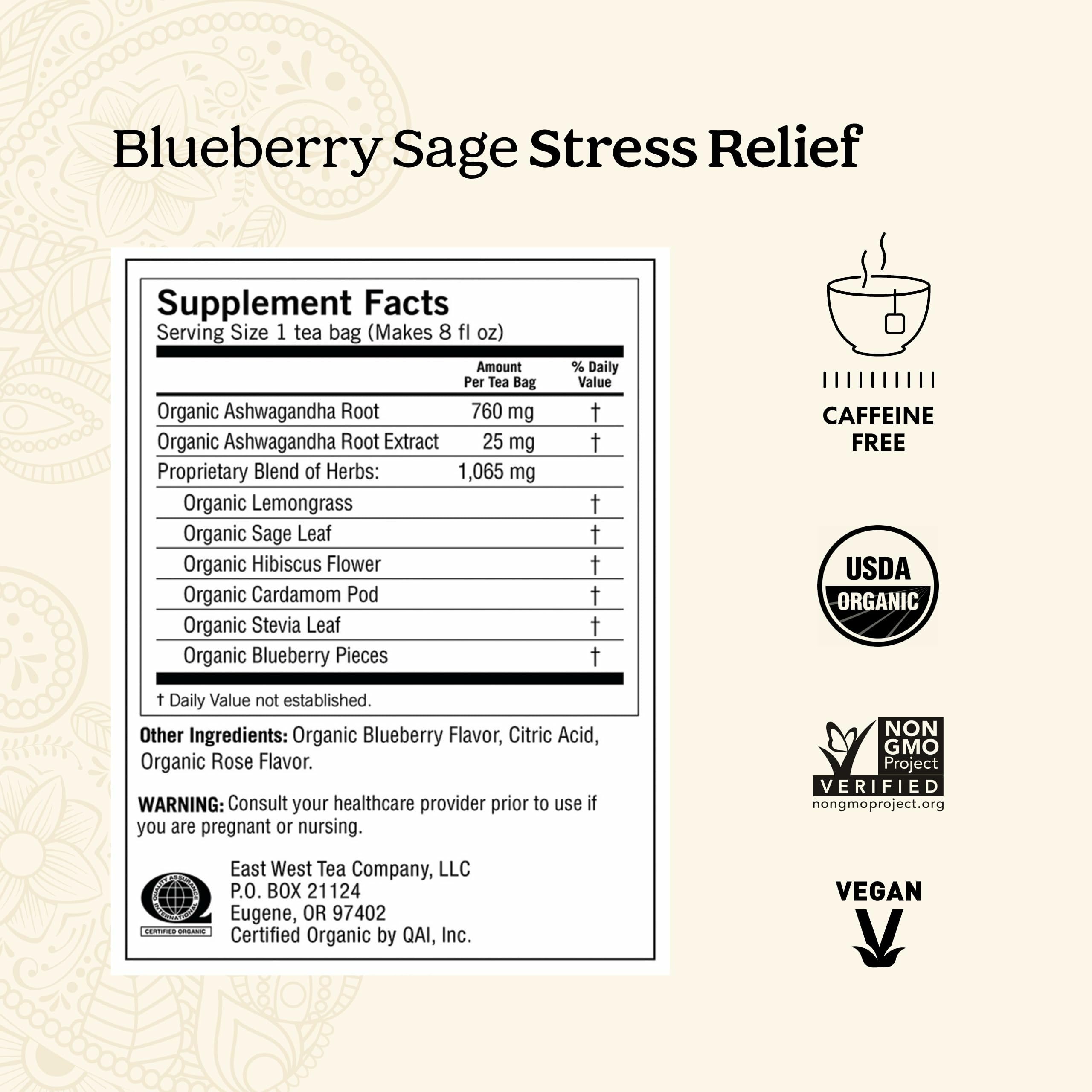 Blueberry Sage Stress Relief

Supplement Facts
Serving Size 1 tea bag (Makes 8 fl oz)

|  | Amount Per Tea Bag | % Daily Value |
|---|---|---|
| Organic Ashwagandha Root | 760 mg | † |
| Organic Ashwagandha Root Extract | 25 mg | † |
| Proprietary Blend of Herbs: | 1,065 mg |  |
| Organic Lemongrass |  | † |
| Organic Sage Leaf |  | † |
| Organic Hibiscus Flower |  | † |
| Organic Cardamom Pod |  | † |
| Organic Stevia Leaf |  | † |
| Organic Blueberry Pieces |  | † |

† Daily Value not established.

Other Ingredients: Organic Blueberry Flavor, Citric Acid, Organic Rose Flavor.

WARNING: Consult your healthcare provider prior to use if you are pregnant or nursing.

QUALITY ASSURANCE INTERNATIONAL
CERTIFIED ORGANIC

East West Tea Company, LLC
P.O. BOX 21124
Eugene, OR 97402
Certified Organic by QAI, Inc.

CAFFEINE FREE

USDA ORGANIC

NON GMO Project VERIFIED
nongmoproject.org

VEGAN